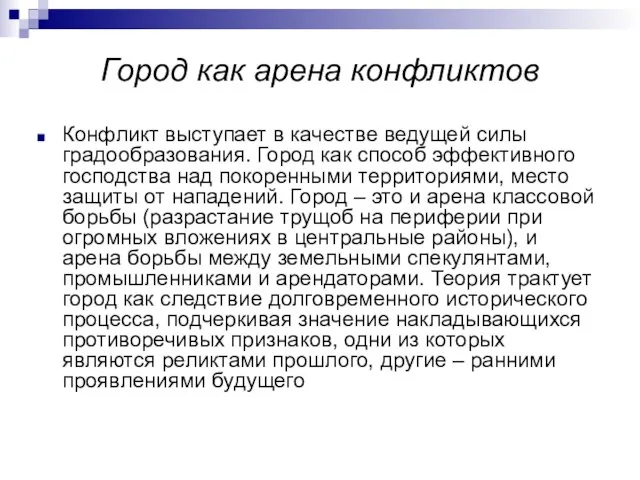 Город как арена конфликтов

Конфликт выступает в качестве ведущей силы градообразования. Город как способ эффективного господства над покоренными территориями, место защиты от нападений. Город – это и арена классовой борьбы (разрастание трущоб на периферии при огромных вложениях в центральные районы), и арена борьбы между земельными спекулянтами, промышленниками и арендаторами. Теория трактует город как следствие долговременного исторического процесса, подчеркивая значение накладывающихся противоречивых признаков, одни из которых являются реликтами прошлого, другие – ранними проявлениями будущего